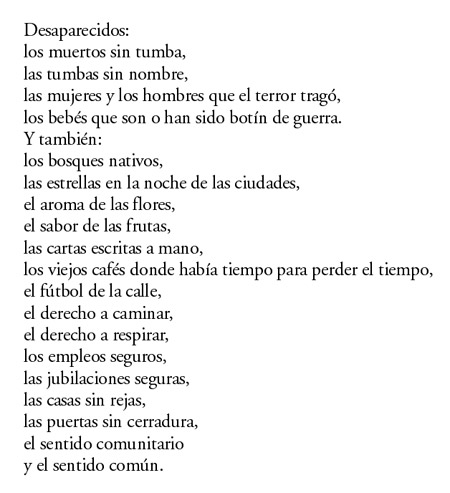 Desaparecidos:
los muertos sin tumba,
las tumbas sin nombre,
las mujeres y los hombres que el terror tragó,
los bebés que son o han sido botín de guerra.
Y también:
los bosques nativos,
las estrellas en la noche de las ciudades,
el aroma de las flores,
el sabor de las frutas,
las cartas escritas a mano,
los viejos cafés donde había tiempo para perder el tiempo,
el fútbol de la calle,
el derecho a caminar,
el derecho a respirar,
los empleos seguros,
las jubilaciones seguras,
las casas sin rejas,
las puertas sin cerradura,
el sentido comunitario
y el sentido común.